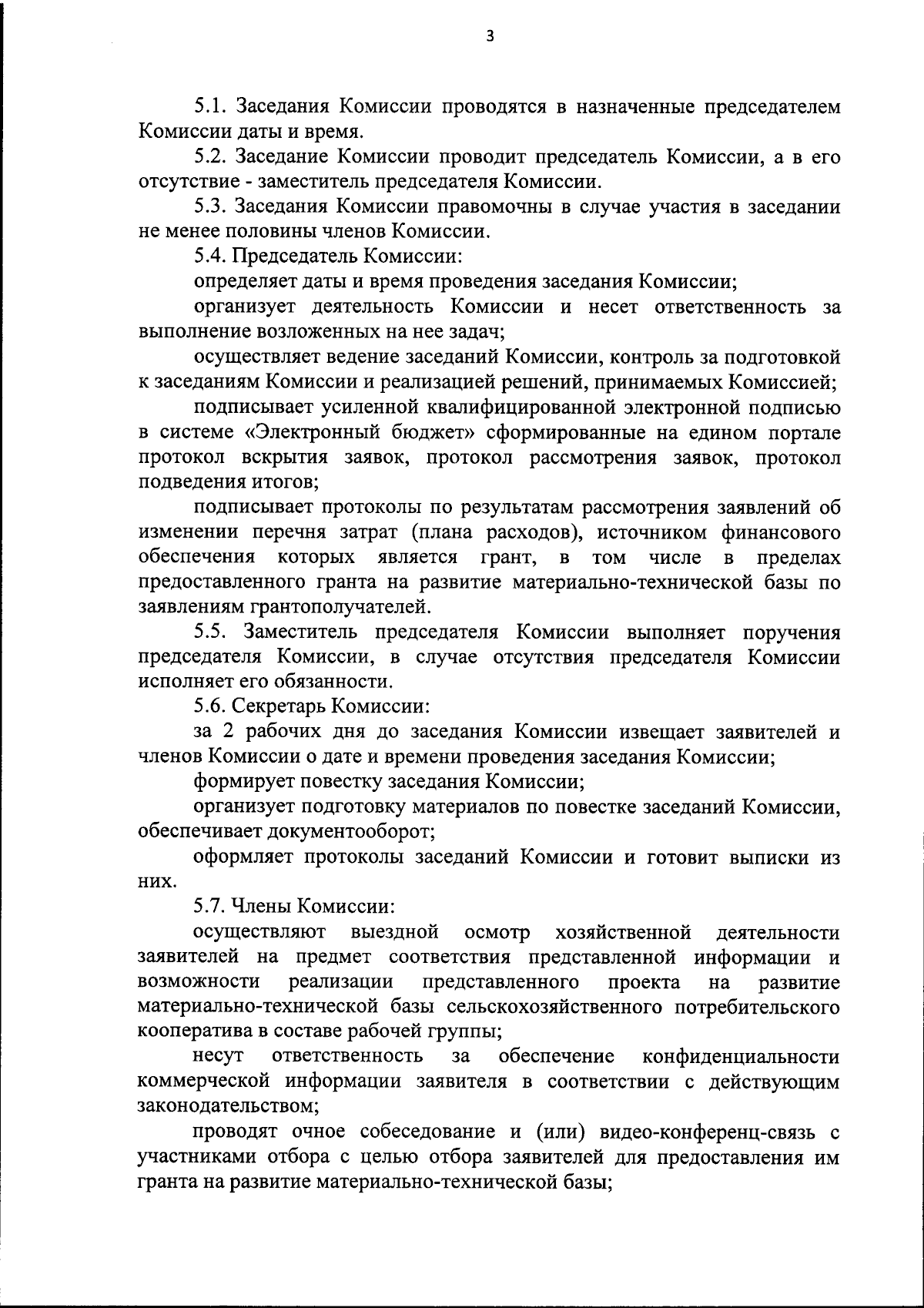 3

5.1. Заседания Комиссии проводятся в назначенные председателем Комиссии даты и время.

5.2. Заседание Комиссии проводит председатель Комиссии, а в его отсутствие - заместитель председателя Комиссии.

5.3. Заседания Комиссии правомочны в случае участия в заседании не менее половины членов Комиссии.

5.4. Председатель Комиссии:

определяет даты и время проведения заседания Комиссии;

организует деятельность Комиссии и несет ответственность за выполнение возложенных на нее задач;

осуществляет ведение заседаний Комиссии, контроль за подготовкой к заседаниям Комиссии и реализацией решений, принимаемых Комиссией;

подписывает усиленной квалифицированной электронной подписью в системе «Электронный бюджет» сформированные на едином портале протокол вскрытия заявок, протокол рассмотрения заявок, протокол подведения итогов;

подписывает протоколы по результатам рассмотрения заявлений об изменении перечня затрат (плана расходов), источником финансового обеспечения которых является грант, в том числе в пределах предоставленного гранта на развитие материально-технической базы по заявлениям грантополучателей.

5.5. Заместитель председателя Комиссии выполняет поручения председателя Комиссии, в случае отсутствия председателя Комиссии исполняет его обязанности.

5.6. Секретарь Комиссии:

за 2 рабочих дня до заседания Комиссии извещает заявителей и членов Комиссии о дате и времени проведения заседания Комиссии;

формирует повестку заседания Комиссии;

организует подготовку материалов по повестке заседаний Комиссии, обеспечивает документооборот;

оформляет протоколы заседаний Комиссии и готовит выписки из них.

5.7. Члены Комиссии:

осуществляют выездной осмотр хозяйственной деятельности заявителей на предмет соответствия представленной информации и возможности реализации представленного проекта на развитие материально-технической базы сельскохозяйственного потребительского кооператива в составе рабочей группы;

несут ответственность за обеспечение конфиденциальности коммерческой информации заявителя в соответствии с действующим законодательством;

проводят очное собеседование и (или) видео-конференц-связь с участниками отбора с целью отбора заявителей для предоставления им гранта на развитие материально-технической базы;